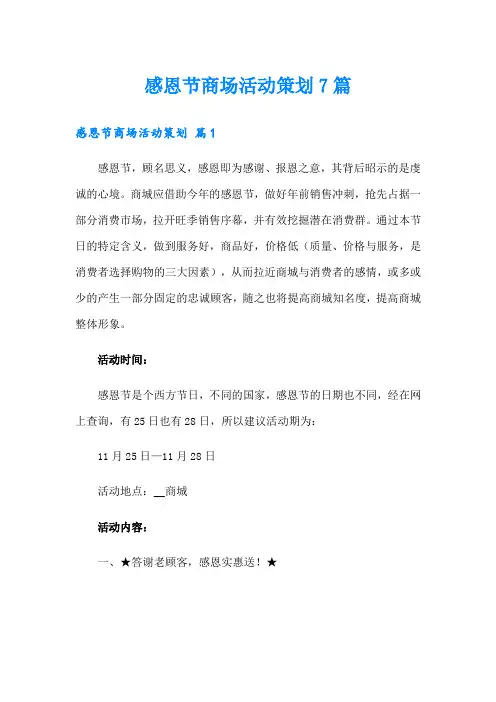 感恩节商场活动策划7篇

感恩节商场活动策划 篇1

感恩节，顾名思义，感恩即为感谢、报恩之意，其背后昭示的是虔诚的心境。商城应借助今年的感恩节，做好年前销售冲刺，抢先占据一部分消费市场，拉开旺季销售序幕，并有效挖掘潜在消费群。通过本节日的特定含义，做到服务好，商品好，价格低（质量、价格与服务，是消费者选择购物的三大因素），从而拉近商城与消费者的感情，或多或少的产生一部分固定的忠诚顾客，随之也将提高商城知名度，提高商城整体形象。

活动时间：

感恩节是个西方节日，不同的国家，感恩节的日期也不同，经在网上查询，有25日也有28日，所以建议活动期为：

11月25日—11月28日

活动地点：__商城

活动内容：

一、★答谢老顾客，感恩实惠送！★